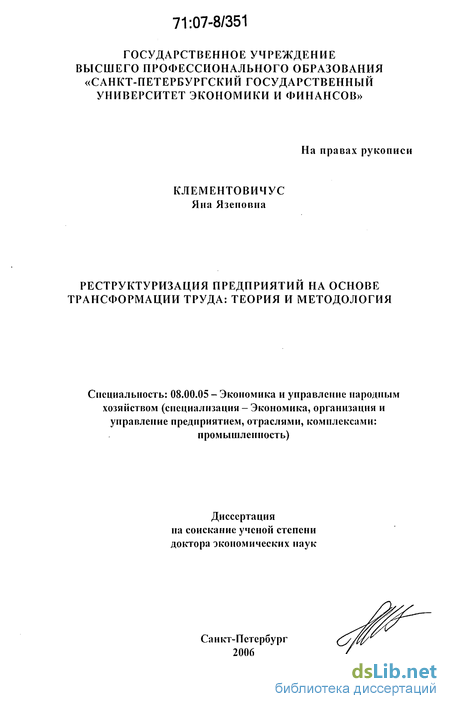 71:07-8/351

ГОСУДАРСТВЕННОЕ УЧРЕЖДЕНИЕ
ВЫСШЕГО ПРОФЕССИОНАЛЬНОГО ОБРАЗОВАНИЯ
«САНКТ-ПЕТЕРБУРГСКИЙ ГОСУДАРСТВЕННЫЙ
УНИВЕРСИТЕТ ЭКОНОМИКИ И ФИНАНСОВ»

На правах рукописи

КЛЕМЕНТОВИЧУС
Яна Язеповна

РЕСТРУКТУРИЗАЦИЯ ПРЕДПРИЯТИЙ НА ОСНОВЕ ТРАНСФОРМАЦИИ ТРУДА: ТЕОРИЯ И МЕТОДОЛОГИЯ

Специальность: 08.00.05 – Экономика и управление народным хозяйством (специализация – Экономика, организация и управление предприятием, отраслями, комплексами: промышленность)

Диссертация
на соискание ученой степени
доктора экономических наук

Санкт-Петербург
2006

dsLib.net
библиотека диссертаций